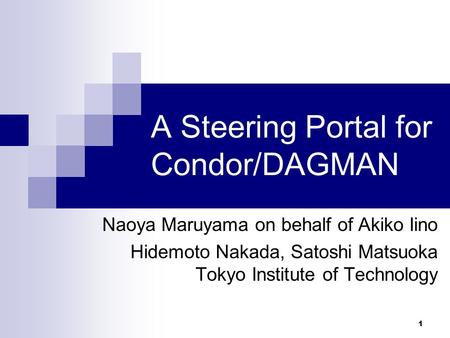 A Steering Portal for Condor/DAGMAN

Naoya Maruyama on behalf of Akiko Iino
Hidemoto Nakada, Satoshi Matsuoka
Tokyo Institute of Technology

1